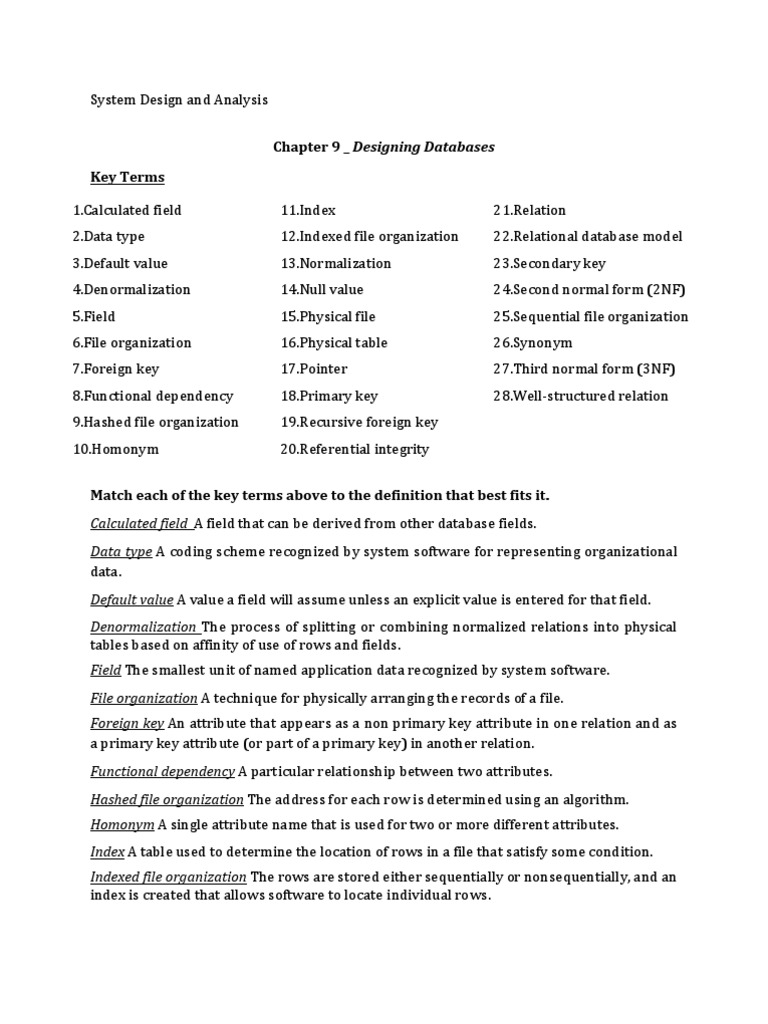 System Design and Analysis

Chapter 9 _ Designing Databases

Key Terms

1.Calculated field
2.Data type
3.Default value
4.Denormalization
5.Field
6.File organization
7.Foreign key
8.Functional dependency
9.Hashed file organization
10.Homonym

11.Index
12.Indexed file organization
13.Normalization
14.Null value
15.Physical file
16.Physical table
17.Pointer
18.Primary key
19.Recursive foreign key
20.Referential integrity

21.Relation
22.Relational database model
23.Secondary key
24.Second normal form (2NF)
25.Sequential file organization
26.Synonym
27.Third normal form (3NF)
28.Well-structured relation

Match each of the key terms above to the definition that best fits it.

Calculated field A field that can be derived from other database fields.

Data type A coding scheme recognized by system software for representing organizational data.

Default value A value a field will assume unless an explicit value is entered for that field.

Denormalization The process of splitting or combining normalized relations into physical tables based on affinity of use of rows and fields.

Field The smallest unit of named application data recognized by system software.

File organization A technique for physically arranging the records of a file.

Foreign key An attribute that appears as a non primary key attribute in one relation and as a primary key attribute (or part of a primary key) in another relation.

Functional dependency A particular relationship between two attributes.

Hashed file organization The address for each row is determined using an algorithm.

Homonym A single attribute name that is used for two or more different attributes.

Index A table used to determine the location of rows in a file that satisfy some condition.

Indexed file organization The rows are stored either sequentially or nonsequentially, and an index is created that allows software to locate individual rows.